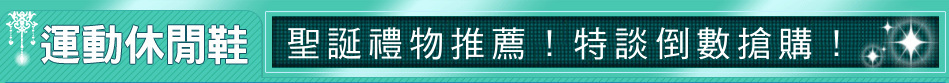 運動休閒鞋

聖誕禮物推薦！特談倒數搶購！